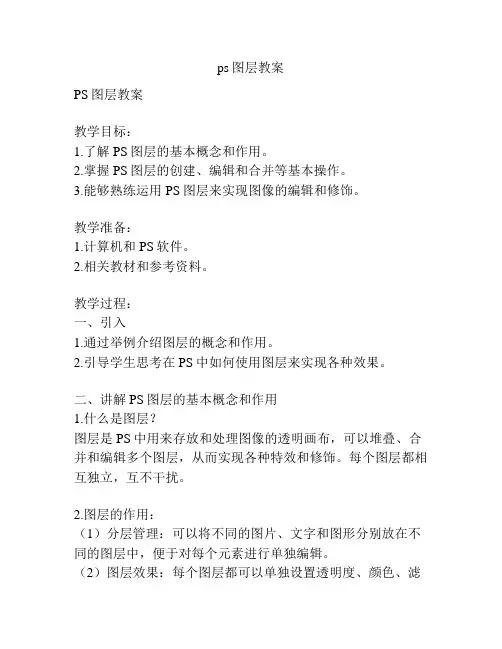 ps 图层教案

PS 图层教案

教学目标：
1.了解 PS 图层的基本概念和作用。
2.掌握 PS 图层的创建、编辑和合并等基本操作。
3.能够熟练运用 PS 图层来实现图像的编辑和修饰。

教学准备：
1.计算机和 PS 软件。
2.相关教材和参考资料。

教学过程：
一、引入
1.通过举例介绍图层的概念和作用。
2.引导学生思考在 PS 中如何使用图层来实现各种效果。

二、讲解 PS 图层的基本概念和作用
1.什么是图层？
图层是 PS 中用来存放和处理图像的透明画布，可以堆叠、合并和编辑多个图层，从而实现各种特效和修饰。每个图层都相互独立，互不干扰。

2.图层的作用：
（1）分层管理：可以将不同的图片、文字和图形分别放在不同的图层中，便于对每个元素进行单独编辑。
（2）图层效果：每个图层都可以单独设置透明度、颜色、滤